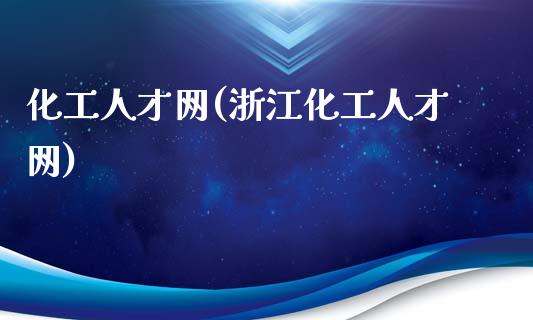 化工人才网(浙江化工人才网)